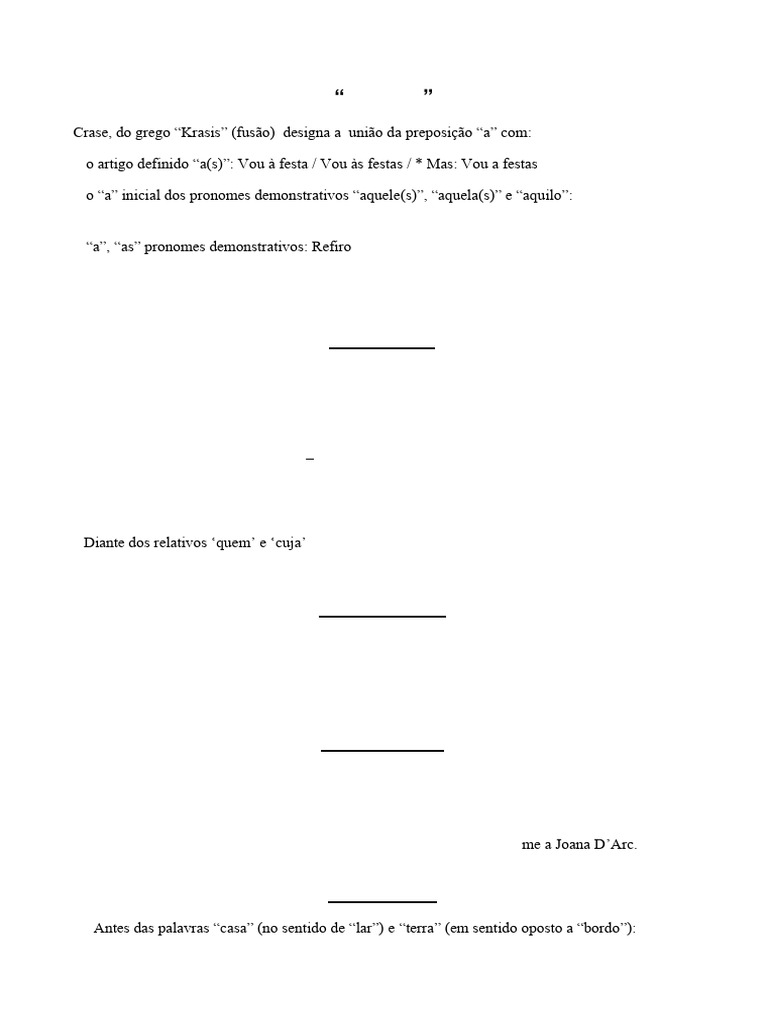 “ ”

Crase, do grego “Krasis” (fusão) designa a união da preposição “a” com:

o artigo definido “a(s)”: Vou à festa / Vou às festas / * Mas: Vou a festas

o “a” inicial dos pronomes demonstrativos “aquele(s)”, “aquela(s)” e “aquilo”:

“a”, “as” pronomes demonstrativos: Refiro

–

Diante dos relativos ‘quem’ e ‘cuja’

me a Joana D’Arc.

Antes das palavras “casa” (no sentido de “lar”) e “terra” (em sentido oposto a “bordo”):